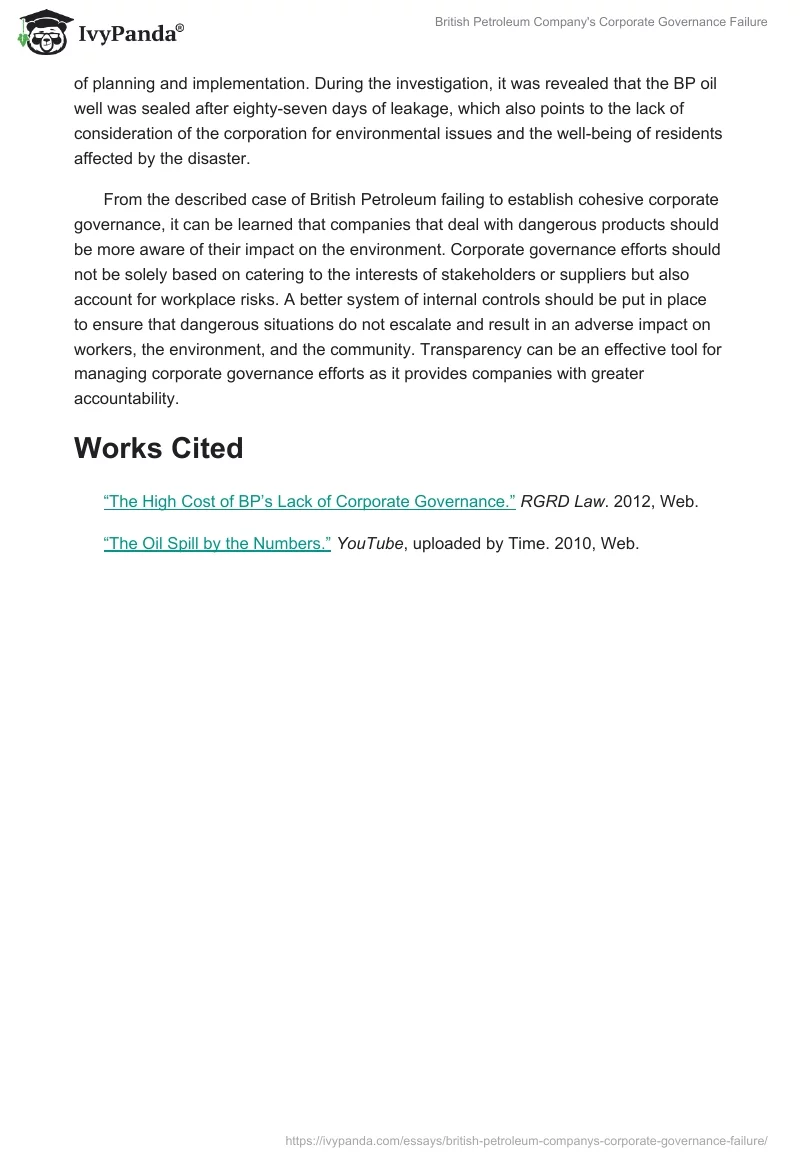 IvyPanda®

British Petroleum Company's Corporate Governance Failure

of planning and implementation. During the investigation, it was revealed that the BP oil well was sealed after eighty-seven days of leakage, which also points to the lack of consideration of the corporation for environmental issues and the well-being of residents affected by the disaster.

From the described case of British Petroleum failing to establish cohesive corporate governance, it can be learned that companies that deal with dangerous products should be more aware of their impact on the environment. Corporate governance efforts should not be solely based on catering to the interests of stakeholders or suppliers but also account for workplace risks. A better system of internal controls should be put in place to ensure that dangerous situations do not escalate and result in an adverse impact on workers, the environment, and the community. Transparency can be an effective tool for managing corporate governance efforts as it provides companies with greater accountability.

Works Cited

“The High Cost of BP’s Lack of Corporate Governance.” RGRD Law. 2012, Web.

“The Oil Spill by the Numbers.” YouTube, uploaded by Time. 2010, Web.

https://ivypanda.com/essays/british-petroleum-companys-corporate-governance-failure/